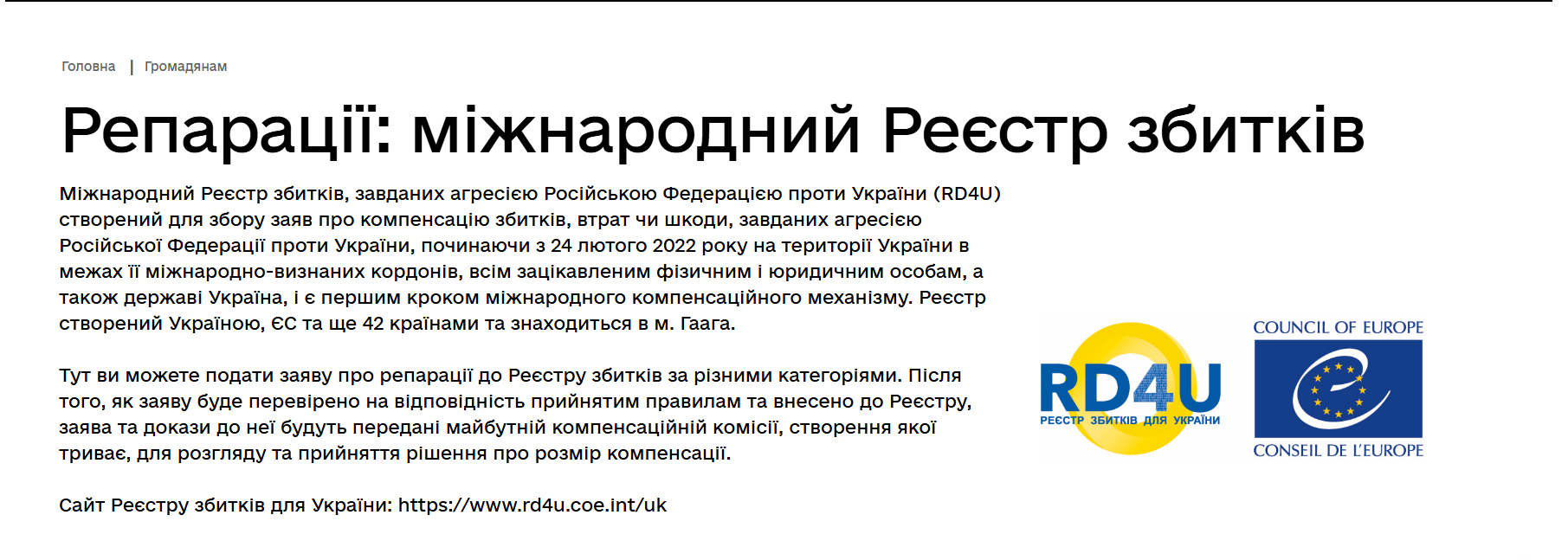 Головна | Громадянам

Репарації: міжнародний Реєстр збитків

Міжнародний Реєстр збитків, завданих агресією Російською Федерацією проти України (RD4U) створений для збору заяв про компенсацію збитків, втрат чи шкоди, завданих агресією Російської Федерації проти України, починаючи з 24 лютого 2022 року на території України в межах її міжнародно-визнаних кордонів, всім зацікавленим фізичним і юридичним особам, а також державі Україна, і є першим кроком міжнародного компенсаційного механізму. Реєстр створений Україною, ЄС та ще 42 країнами та знаходиться в м. Гаага.

Тут ви можете подати заяву про репарації до Реєстру збитків за різними категоріями. Після того, як заяву буде перевірено на відповідність прийнятим правилам та внесено до Реєстру, заява та докази до неї будуть передані майбутній компенсаційній комісії, створення якої триває, для розгляду та прийняття рішення про розмір компенсації.

Сайт Реєстру збитків для України: https://www.rd4u.coe.int/uk

RD4U
РЕЄСТР ЗБИТКІВ ДЛЯ УКРАЇНИ

COUNCIL OF EUROPE
CONSEIL DE L'EUROPE